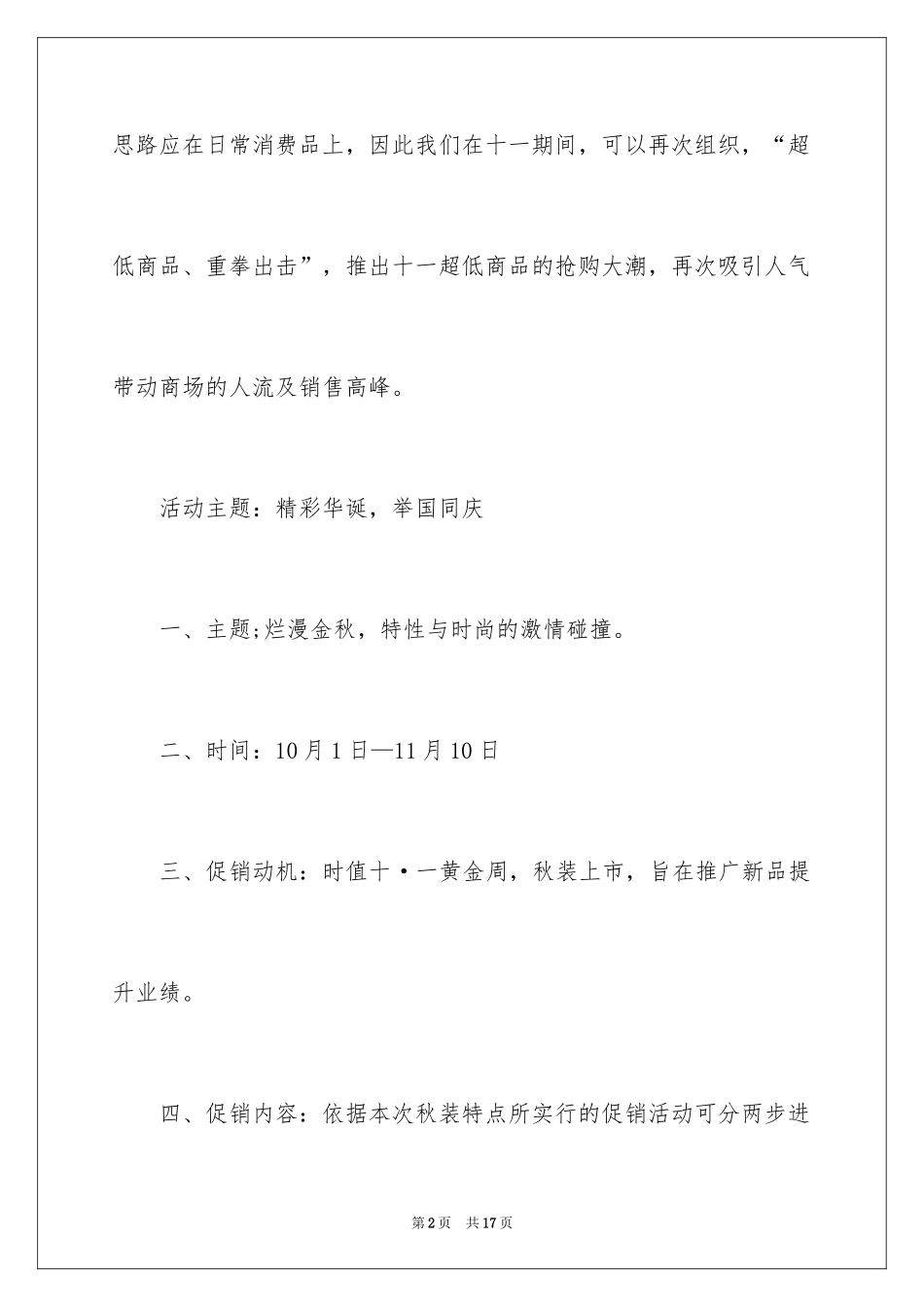 思路应在日常消费品上，因此我们在十一期间，可以再次组织，“超低商品、重拳出击”，推出十一超低商品的抢购大潮，再次吸引人气带动商场的人流及销售高峰。

活动主题：精彩华诞，举国同庆

一、主题;烂漫金秋，特性与时尚的激情碰撞。

二、时间：10月1日—11月10日

三、促销动机：时值十·一黄金周，秋装上市，旨在推广新品提升业绩。

四、促销内容：依据本次秋装特点所实行的促销活动可分两步进

第2页 共17页